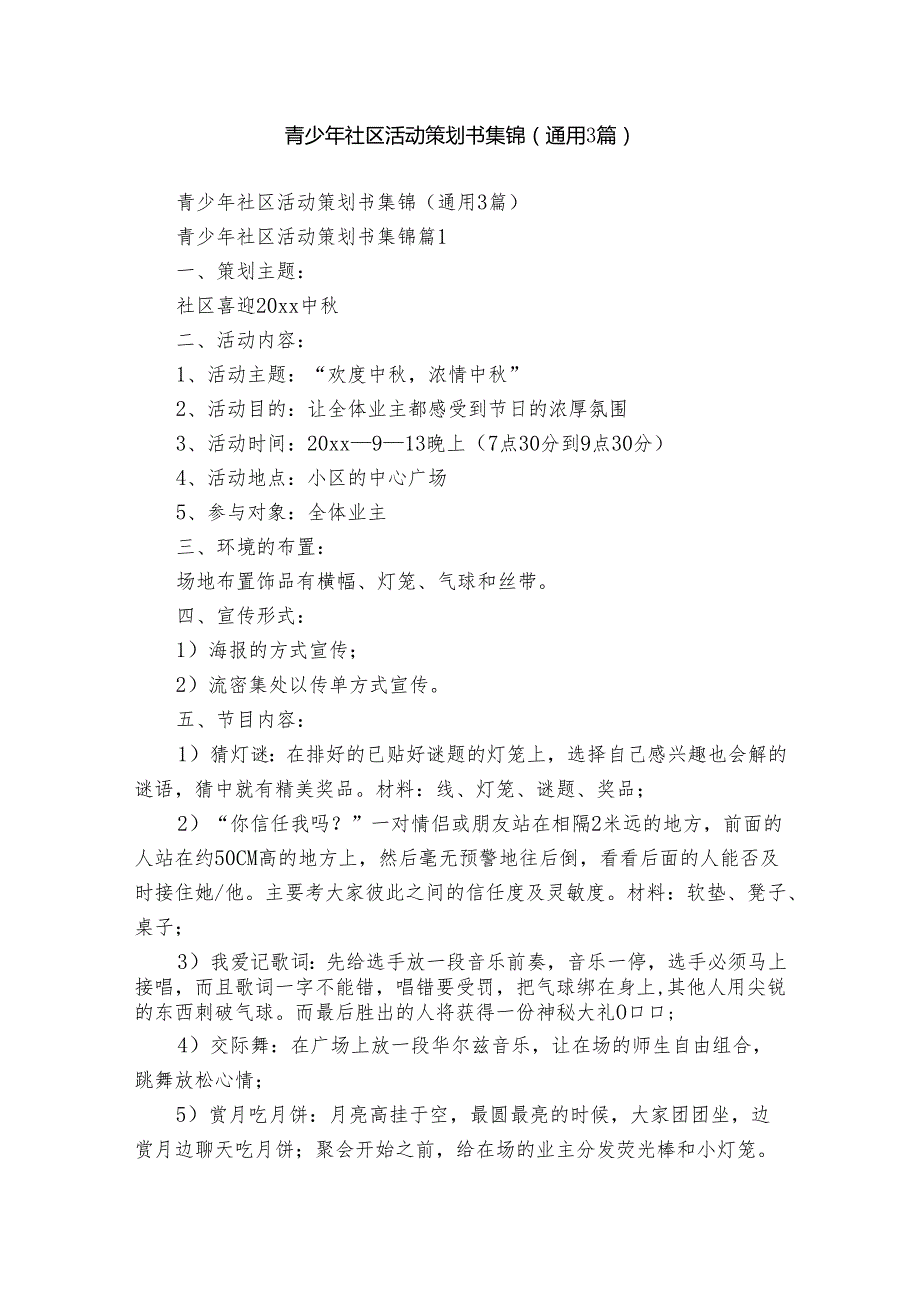 青少年社区活动策划书集锦（通用3篇）

青少年社区活动策划书集锦（通用3篇）

青少年社区活动策划书集锦篇1

一、策划主题：

社区喜迎20xx中秋

二、活动内容：

1、活动主题：“欢度中秋，浓情中秋”

2、活动目的：让全体业主都感受到节日的浓厚氛围

3、活动时间：20xx—9—13晚上（7点30分到9点30分）

4、活动地点：小区的中心广场

5、参与对象：全体业主

三、环境的布置：

场地布置饰品有横幅、灯笼、气球和丝带。

四、宣传形式：

1）海报的方式宣传；

2）流密集处以传单方式宣传。

五、节目内容：

1）猜灯谜：在排好的已贴好谜题的灯笼上，选择自己感兴趣也会解的谜语，猜中就有精美奖品。材料：线、灯笼、谜题、奖品；

2）“你信任我吗？”一对情侣或朋友站在相隔2米远的地方，前面的人站在约50CM高的地方上，然后毫无预警地往后倒，看看后面的人能否及时接住她/他。主要考大家彼此之间的信任度及灵敏度。材料：软垫、凳子、桌子；

3）我爱记歌词：先给选手放一段音乐前奏，音乐一停，选手必须马上接唱，而且歌词一字不能错，唱错要受罚，把气球绑在身上，其他人用尖锐的东西刺破气球。而最后胜出的人将获得一份神秘大礼0口口；

4）交际舞：在广场上放一段华尔兹音乐，让在场的师生自由组合，跳舞放松心情；

5）赏月吃月饼：月亮高挂于空，最圆最亮的时候，大家团团坐，边赏月边聊天吃月饼；聚会开始之前，给在场的业主分发荧光棒和小灯笼。